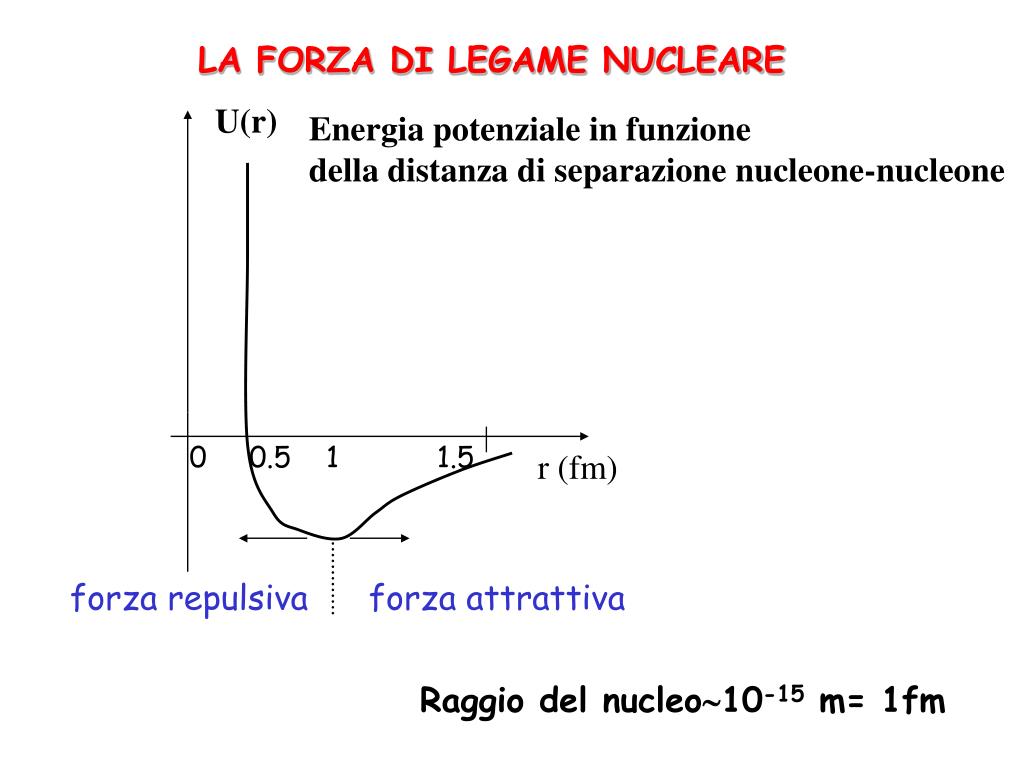 LA FORZA DI LEGAME NUCLEARE

U(r)

Energia potenziale in funzione della distanza di separazione nucleone-nucleone

0 0.5 1 1.5

r (fm)

forza repulsiva

forza attrattiva

Raggio del nucleo$\sim 10^{-15}$ m= 1fm